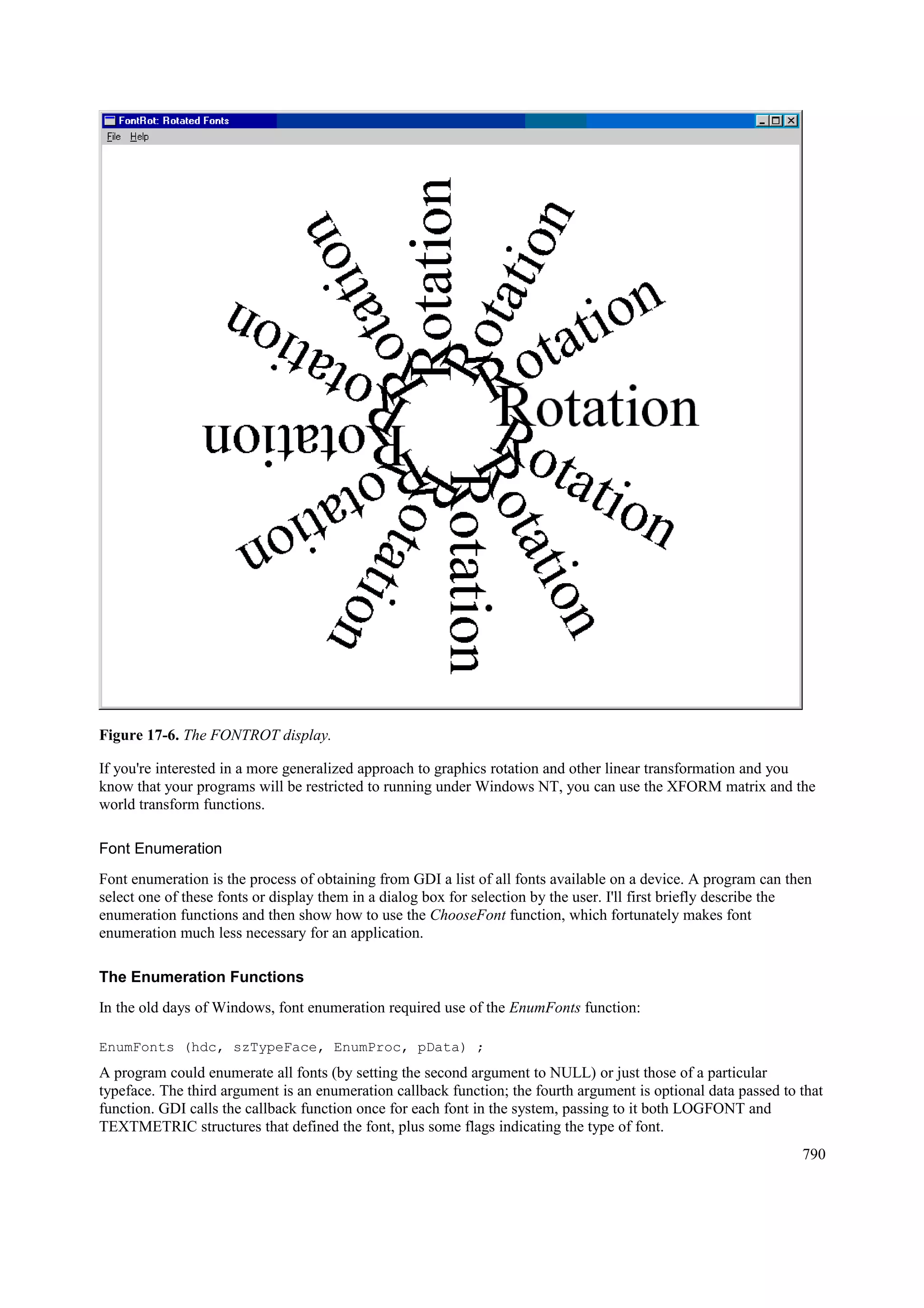 FontRot: Rotated Fonts

File Help

Rotation Rotation Rotation Rotation Rotation Rotation Rotation Rotation Rotation Rotation Rotation Rotation

**Figure 17-6.** *The FONTROT display.*

If you're interested in a more generalized approach to graphics rotation and other linear transformation and you know that your programs will be restricted to running under Windows NT, you can use the XFORM matrix and the world transform functions.

Font Enumeration

Font enumeration is the process of obtaining from GDI a list of all fonts available on a device. A program can then select one of these fonts or display them in a dialog box for selection by the user. I'll first briefly describe the enumeration functions and then show how to use the *ChooseFont* function, which fortunately makes font enumeration much less necessary for an application.

**The Enumeration Functions**

In the old days of Windows, font enumeration required use of the *EnumFonts* function:

EnumFonts (hdc, szTypeFace, EnumProc, pData) ;

A program could enumerate all fonts (by setting the second argument to NULL) or just those of a particular typeface. The third argument is an enumeration callback function; the fourth argument is optional data passed to that function. GDI calls the callback function once for each font in the system, passing to it both LOGFONT and TEXTMETRIC structures that defined the font, plus some flags indicating the type of font.

790